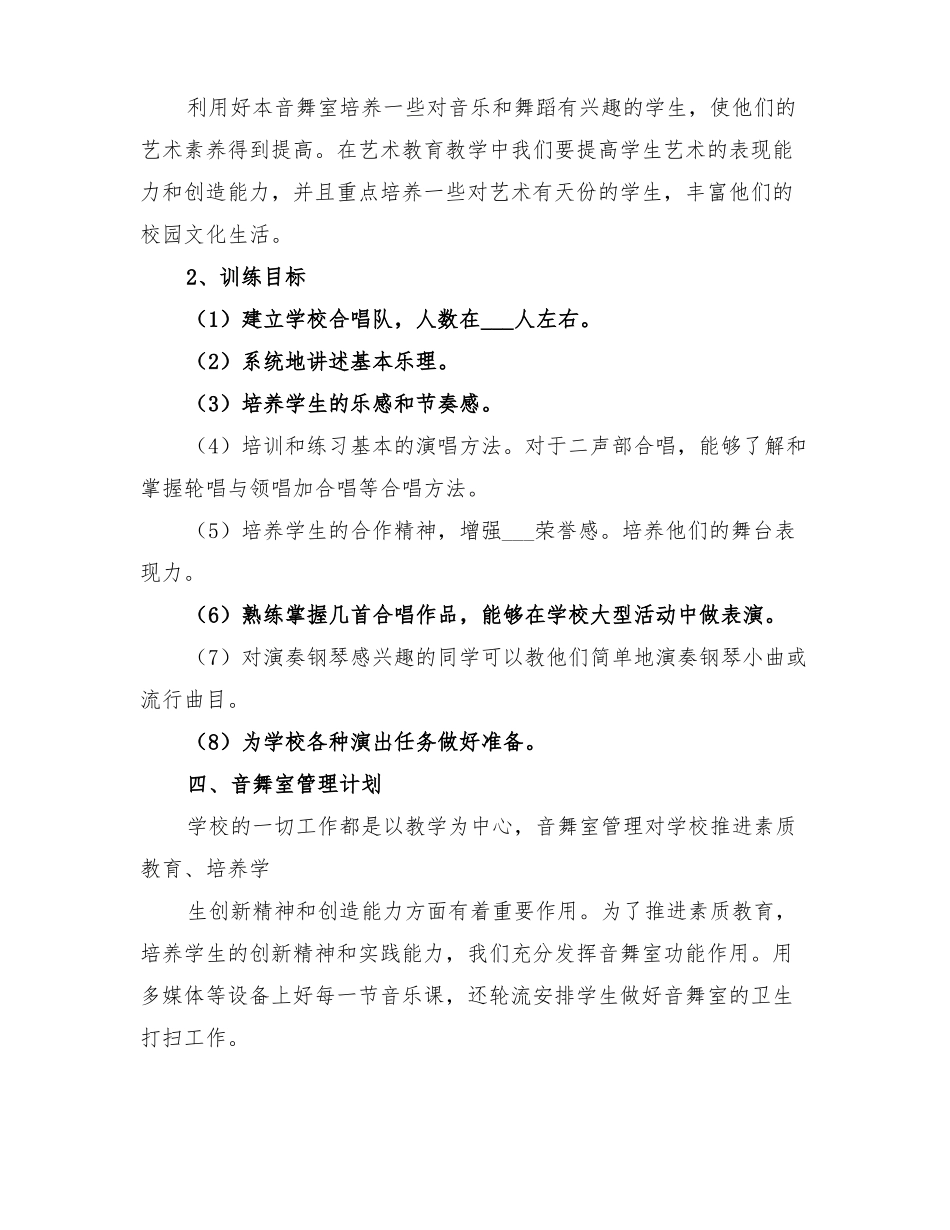 利用好本音舞室培养一些对音乐和舞蹈有兴趣的学生，使他们的艺术素养得到提高。在艺术教育教学中我们要提高学生艺术的表现能力和创造能力，并且重点培养一些对艺术有天份的学生，丰富他们的校园文化生活。

2、训练目标

（1）建立学校合唱队，人数在___人左右。

（2）系统地讲述基本乐理。

（3）培养学生的乐感和节奏感。

（4）培训和练习基本的演唱方法。对于二声部合唱，能够了解和掌握轮唱与领唱加合唱等合唱方法。

（5）培养学生的合作精神，增强___荣誉感。培养他们的舞台表现力。

（6）熟练掌握几首合唱作品，能够在学校大型活动中做表演。

（7）对演奏钢琴感兴趣的同学可以教他们简单地演奏钢琴小曲或流行曲目。

（8）为学校各种演出任务做好准备。

四、音舞室管理计划

学校的一切工作都是以教学为中心，音舞室管理对学校推进素质教育、培养学

生创新精神和创造能力方面有着重要作用。为了推进素质教育，培养学生的创新精神和实践能力，我们充分发挥音舞室功能作用。用多媒体等设备上好每一节音乐课，还轮流安排学生做好音舞室的卫生打扫工作。